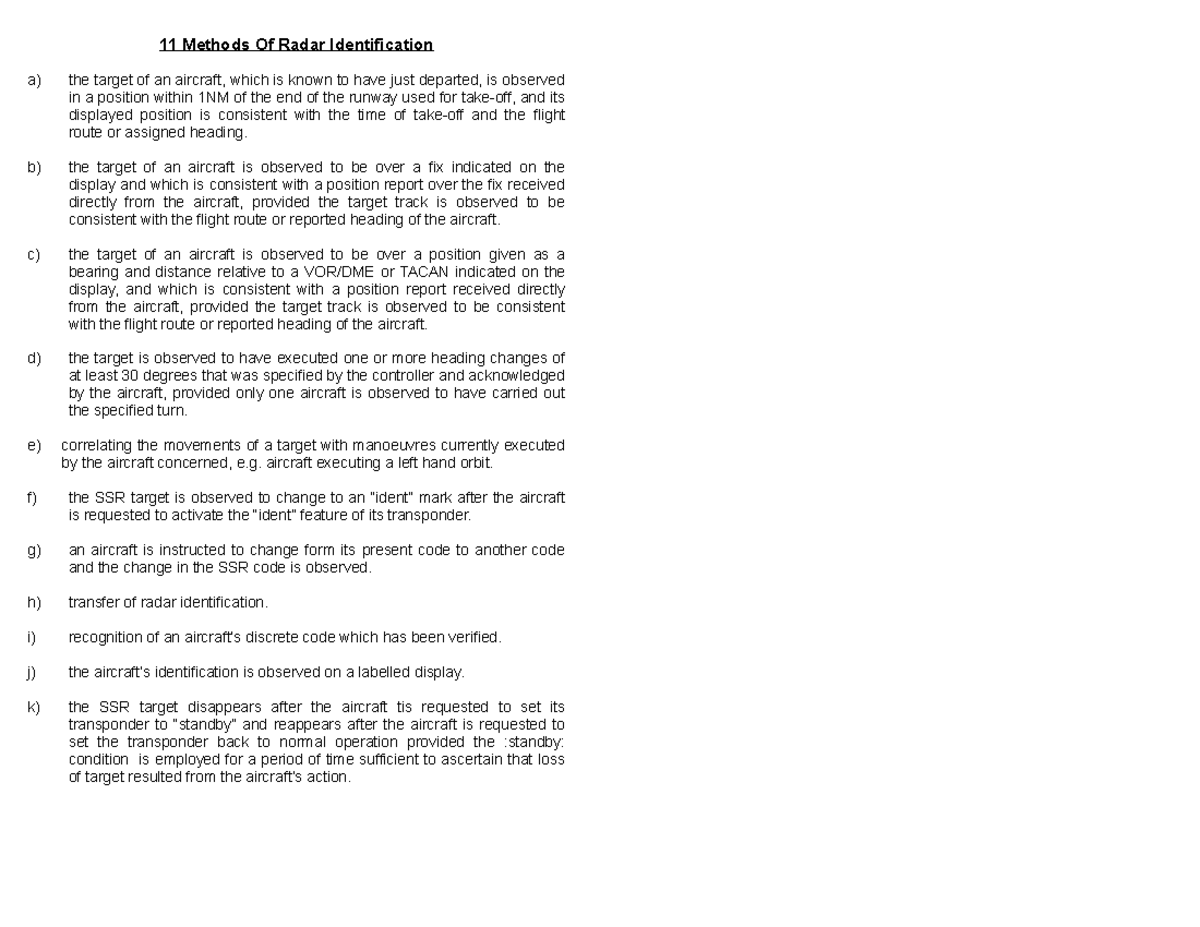 11 Methods Of Radar Identification

a) the target of an aircraft, which is known to have just departed, is observed in a position within 1NM of the end of the runway used for take-off, and its displayed position is consistent with the time of take-off and the flight route or assigned heading.

b) the target of an aircraft is observed to be over a fix indicated on the display and which is consistent with a position report over the fix received directly from the aircraft, provided the target track is observed to be consistent with the flight route or reported heading of the aircraft.

c) the target of an aircraft is observed to be over a position given as a bearing and distance relative to a VOR/DME or TACAN indicated on the display, and which is consistent with a position report received directly from the aircraft, provided the target track is observed to be consistent with the flight route or reported heading of the aircraft.

d) the target is observed to have executed one or more heading changes of at least 30 degrees that was specified by the controller and acknowledged by the aircraft, provided only one aircraft is observed to have carried out the specified turn.

e) correlating the movements of a target with manoeuvres currently executed by the aircraft concerned, e.g. aircraft executing a left hand orbit.

f) the SSR target is observed to change to an "ident" mark after the aircraft is requested to activate the "ident" feature of its transponder.

g) an aircraft is instructed to change form its present code to another code and the change in the SSR code is observed.

h) transfer of radar identification.

i) recognition of an aircraft's discrete code which has been verified.

j) the aircraft's identification is observed on a labelled display.

k) the SSR target disappears after the aircraft tis requested to set its transponder to "standby" and reappears after the aircraft is requested to set the transponder back to normal operation provided the :standby: condition is employed for a period of time sufficient to ascertain that loss of target resulted from the aircraft's action.